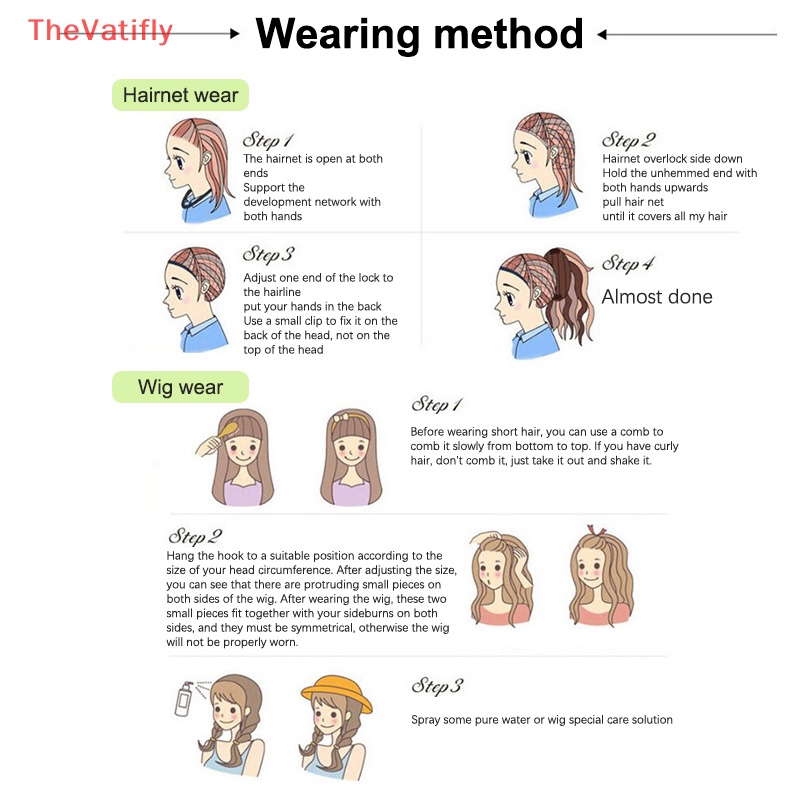 TheVatifly

Wearing method

Hairnet wear

Step 1
The hairnet is open at both ends
Support the development network with both hands

Step 2
Hairnet overlock side down
Hold the unhemmed end with both hands upwards
pull hair net
until it covers all my hair

Step 3
Adjust one end of the lock to the hairline
put your hands in the back
Use a small clip to fix it on the back of the head, not on the top of the head

Step 4
Almost done

Wig wear

Step 1
Before wearing short hair, you can use a comb to comb it slowly from bottom to top. If you have curly hair, don't comb it, just take it out and shake it.

Step 2
Hang the hook to a suitable position according to the size of your head circumference. After adjusting the size, you can see that there are protruding small pieces on both sides of the wig. After wearing the wig, these two small pieces fit together with your sideburns on both sides, and they must be symmetrical, otherwise the wig will not be properly worn.

Step 3
Spray some pure water or wig special care solution